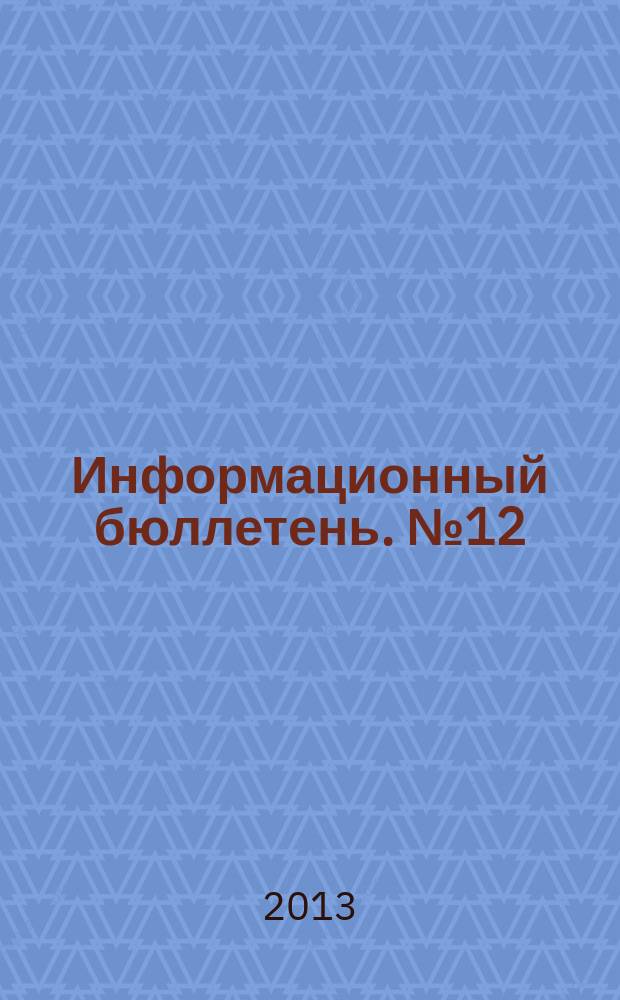 Информационный бюллетень. №12

2013